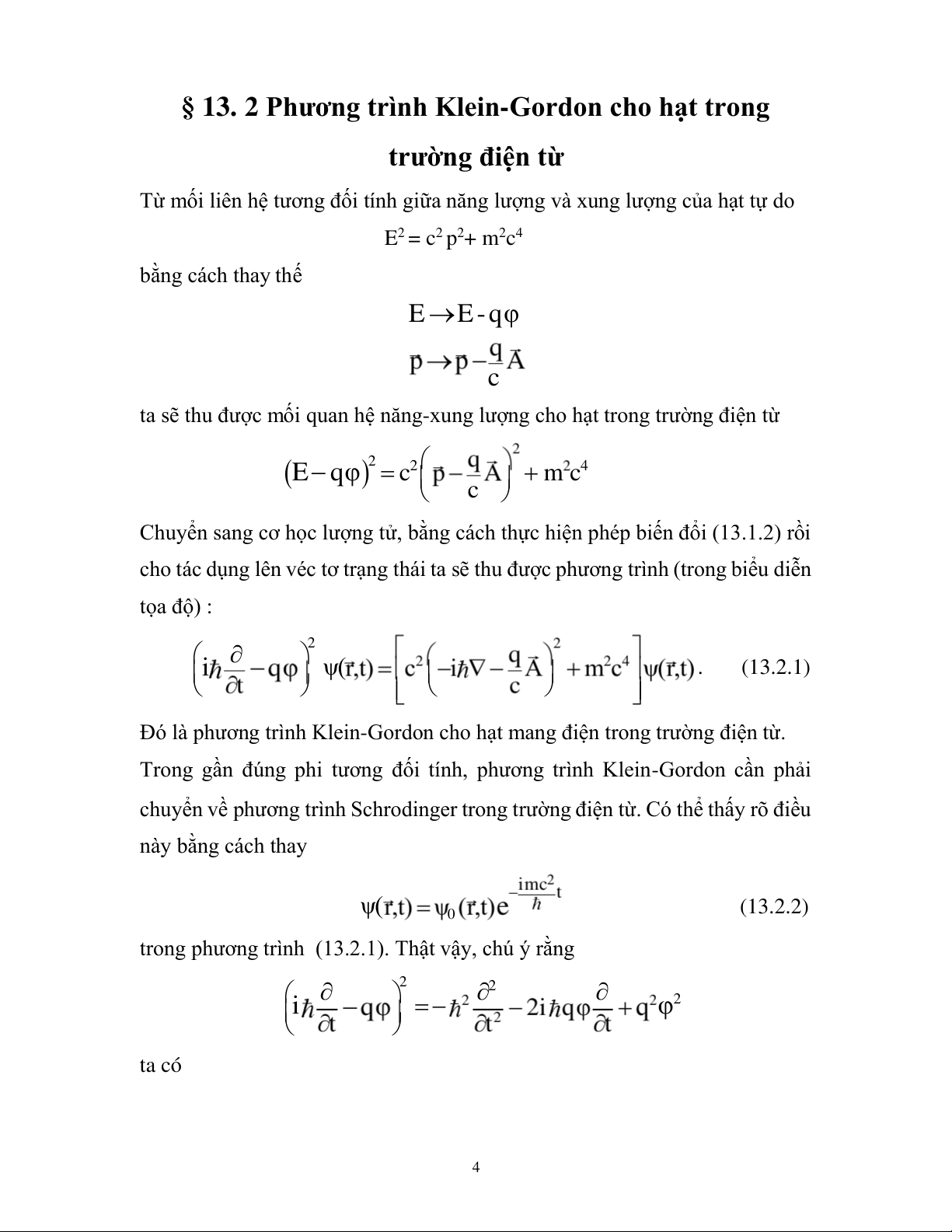 § 13. 2 Phương trình Klein-Gordon cho hạt trong trường điện từ

Từ mối liên hệ tương đối tính giữa năng lượng và xung lượng của hạt tự do

$E^2 = c^2 p^2 + m^2c^4$

bằng cách thay thế

$E \rightarrow E - q\varphi$

$\vec{p} \rightarrow \vec{p} - \frac{q}{c}\vec{A}$

ta sẽ thu được mối quan hệ năng-xung lượng cho hạt trong trường điện từ

$(E - q\varphi)^2 = c^2\left(\vec{p} - \frac{q}{c}\vec{A}\right)^2 + m^2c^4$

Chuyển sang cơ học lượng tử, bằng cách thực hiện phép biến đổi (13.1.2) rồi cho tác dụng lên véc tơ trạng thái ta sẽ thu được phương trình (trong biểu diễn tọa độ) :

$\left(i\hbar\frac{\partial}{\partial t} - q\varphi\right)^2 \psi(\vec{r},t) = \left[c^2\left(-i\hbar\nabla - \frac{q}{c}\vec{A}\right)^2 + m^2c^4\right]\psi(\vec{r},t).$ (13.2.1)

Đó là phương trình Klein-Gordon cho hạt mang điện trong trường điện từ. Trong gần đúng phi tương đối tính, phương trình Klein-Gordon cần phải chuyển về phương trình Schrodinger trong trường điện từ. Có thể thấy rõ điều này bằng cách thay

$\psi(\vec{r},t) = \psi_0(\vec{r},t)e^{-\frac{imc^2}{\hbar}t}$ (13.2.2)

trong phương trình (13.2.1). Thật vậy, chú ý rằng

$\left(i\hbar\frac{\partial}{\partial t} - q\varphi\right)^2 = -\hbar^2\frac{\partial^2}{\partial t^2} - 2i\hbar q\varphi\frac{\partial}{\partial t} + q^2\varphi^2$

ta có

4